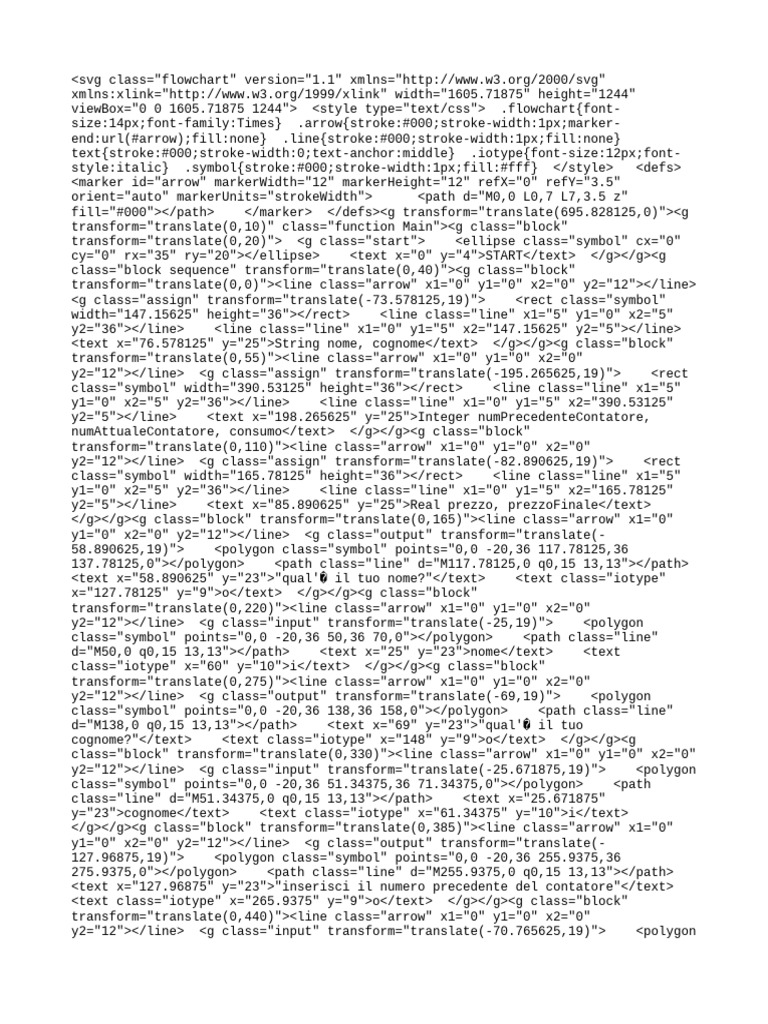 <svg class="flowchart" version="1.1" xmlns="http://www.w3.org/2000/svg" xmlns:xlink="http://www.w3.org/1999/xlink" width="1605.71875" height="1244" viewBox="0 0 1605.71875 1244"> <style type="text/css"> .flowchart{font-size:14px;font-family:Times} .arrow{stroke:#000;stroke-width:1px;marker-end:url(#arrow);fill:none} .line{stroke:#000;stroke-width:1px;fill:none} text{stroke:#000;stroke-width:0;text-anchor:middle} .iotype{font-size:12px;font-style:italic} .symbol{stroke:#000;stroke-width:1px;fill:#fff} </style> <defs> <marker id="arrow" markerWidth="12" markerHeight="12" refX="0" refY="3.5" orient="auto" markerUnits="strokeWidth"> <path d="M0,0 L0,7 L7,3.5 z" fill="#000"></path> </marker> </defs><g transform="translate(695.828125,0)"><g transform="translate(0,10)" class="function Main"><g class="block" transform="translate(0,20)"> <g class="start"> <ellipse class="symbol" cx="0" cy="0" rx="35" ry="20"></ellipse> <text x="0" y="4">START</text> </g></g><g class="block sequence" transform="translate(0,40)"><g class="block" transform="translate(0,0)"><line class="arrow" x1="0" y1="0" x2="0" y2="12"></line> <g class="assign" transform="translate(-73.578125,19)"> <rect class="symbol" width="147.15625" height="36"></rect> <line class="line" x1="5" y1="0" x2="5" y2="36"></line> <line class="line" x1="0" y1="5" x2="147.15625" y2="5"></line> <text x="76.578125" y="25">String nome, cognome</text> </g></g><g class="block" transform="translate(0,55)"><line class="arrow" x1="0" y1="0" x2="0" y2="12"></line> <g class="assign" transform="translate(-195.265625,19)"> <rect class="symbol" width="390.53125" height="36"></rect> <line class="line" x1="5" y1="0" x2="5" y2="36"></line> <line class="line" x1="0" y1="5" x2="390.53125" y2="5"></line> <text x="198.265625" y="25">Integer numPrecedenteContatore, numAttualeContatore, consumo</text> </g></g><g class="block" transform="translate(0,110)"><line class="arrow" x1="0" y1="0" x2="0" y2="12"></line> <g class="assign" transform="translate(-82.890625,19)"> <rect class="symbol" width="165.78125" height="36"></rect> <line class="line" x1="5" y1="0" x2="5" y2="36"></line> <line class="line" x1="0" y1="5" x2="165.78125" y2="5"></line> <text x="85.890625" y="25">Real prezzo, prezzoFinale</text> </g></g><g class="block" transform="translate(0,165)"><line class="arrow" x1="0" y1="0" x2="0" y2="12"></line> <g class="output" transform="translate(-58.890625,19)"> <polygon class="symbol" points="0,0 -20,36 117.78125,36 137.78125,0"></polygon> <path class="line" d="M117.78125,0 q0,15 13,13"></path> <text x="58.890625" y="23">"qual'� il tuo nome?"</text> <text class="iotype" x="127.78125" y="9">o</text> </g></g><g class="block" transform="translate(0,220)"><line class="arrow" x1="0" y1="0" x2="0" y2="12"></line> <g class="input" transform="translate(-25,19)"> <polygon class="symbol" points="0,0 -20,36 50,36 70,0"></polygon> <path class="line" d="M50,0 q0,15 13,13"></path> <text x="25" y="23">nome</text> <text class="iotype" x="60" y="10">i</text> </g></g><g class="block" transform="translate(0,275)"><line class="arrow" x1="0" y1="0" x2="0" y2="12"></line> <g class="output" transform="translate(-69,19)"> <polygon class="symbol" points="0,0 -20,36 138,36 158,0"></polygon> <path class="line" d="M138,0 q0,15 13,13"></path> <text x="69" y="23">"qual'� il tuo cognome?"</text> <text class="iotype" x="148" y="9">o</text> </g></g><g class="block" transform="translate(0,330)"><line class="arrow" x1="0" y1="0" x2="0" y2="12"></line> <g class="input" transform="translate(-25.671875,19)"> <polygon class="symbol" points="0,0 -20,36 51.34375,36 71.34375,0"></polygon> <path class="line" d="M51.34375,0 q0,15 13,13"></path> <text x="25.671875" y="23">cognome</text> <text class="iotype" x="61.34375" y="10">i</text> </g></g><g class="block" transform="translate(0,385)"><line class="arrow" x1="0" y1="0" x2="0" y2="12"></line> <g class="output" transform="translate(-127.96875,19)"> <polygon class="symbol" points="0,0 -20,36 255.9375,36 275.9375,0"></polygon> <path class="line" d="M255.9375,0 q0,15 13,13"></path> <text x="127.96875" y="23">"inserisci il numero precedente del contatore"</text> <text class="iotype" x="265.9375" y="9">o</text> </g></g><g class="block" transform="translate(0,440)"><line class="arrow" x1="0" y1="0" x2="0" y2="12"></line> <g class="input" transform="translate(-70.765625,19)"> <polygon